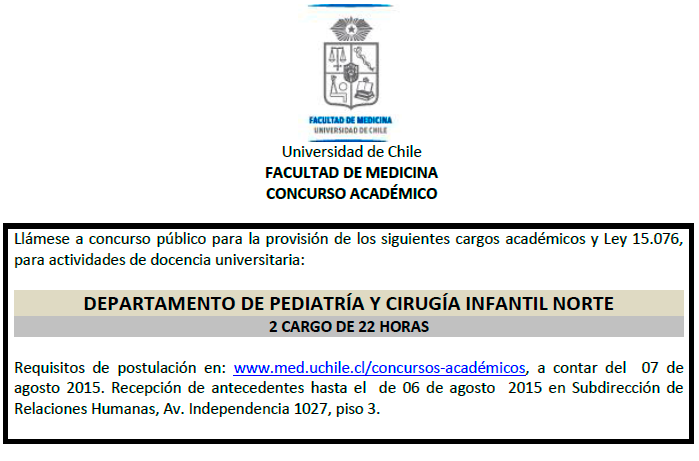 FACULTAD DE MEDICINA
UNIVERSIDAD DE CHILE

Universidad de Chile
FACULTAD DE MEDICINA
CONCURSO ACADÉMICO

Llámese a concurso público para la provisión de los siguientes cargos académicos y Ley 15.076, para actividades de docencia universitaria:

DEPARTAMENTO DE PEDIATRÍA Y CIRUGÍA INFANTIL NORTE
2 CARGO DE 22 HORAS

Requisitos de postulación en: www.med.uchile.cl/concursos-académicos, a contar del 07 de agosto 2015. Recepción de antecedentes hasta el de 06 de agosto 2015 en Subdirección de Relaciones Humanas, Av. Independencia 1027, piso 3.